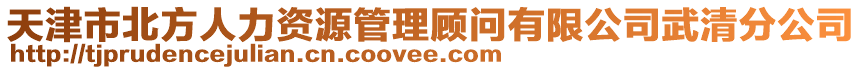 天津市北方人力资源管理顾问有限公司武清分公司
http://tjprudencejulian.cn.coovee.com